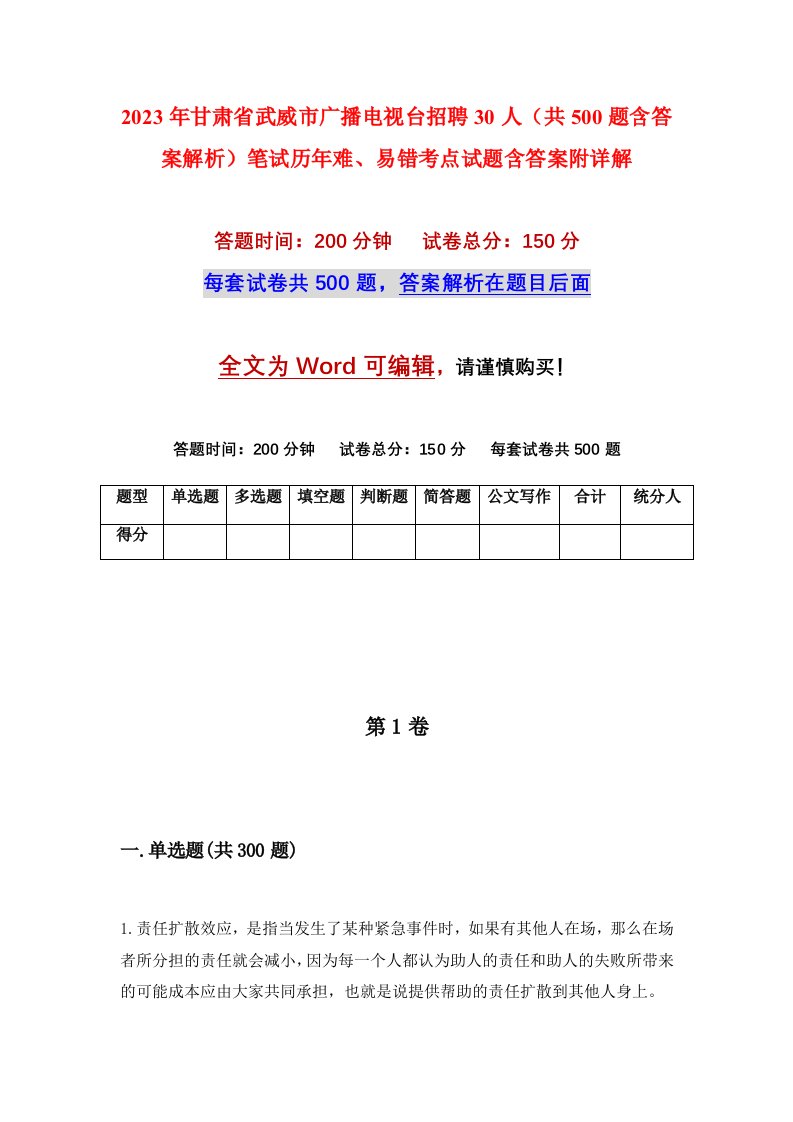 2023年甘肃省武威市广播电视台招聘30人（共500题含答案解析）笔试历年难、易错考点试题含答案附详解

答题时间：200分钟　试卷总分：150分

每套试卷共500题，答案解析在题目后面

全文为Word可编辑，请谨慎购买!

答题时间：200分钟　试卷总分：150分　每套试卷共500题

| 题型 | 单选题 | 多选题 | 填空题 | 判断题 | 简答题 | 公文写作 | 合计 | 统分人 |
|---|---|---|---|---|---|---|---|---|
| 得分 | | | | | | | | |

第1卷

一.单选题(共300题)

1.责任扩散效应，是指当发生了某种紧急事件时，如果有其他人在场，那么在场者所分担的责任就会减小，因为每一个人都认为助人的责任和助人的失败所带来的可能成本应由大家共同承担，也就是说提供帮助的责任扩散到其他人身上。